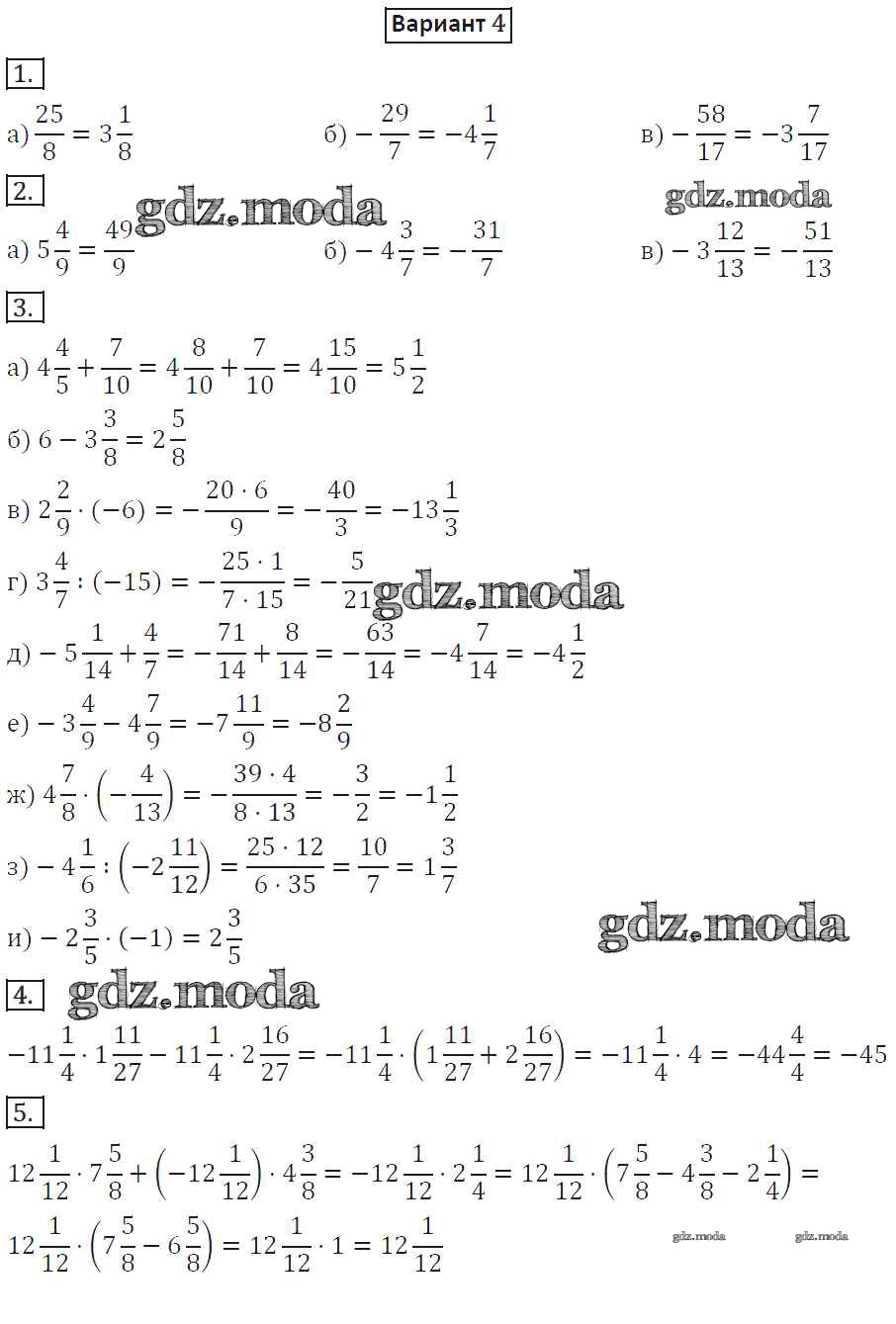 Вариант 4

1.

а) $\frac{25}{8} = 3\frac{1}{8}$ б) $-\frac{29}{7} = -4\frac{1}{7}$ в) $-\frac{58}{17} = -3\frac{7}{17}$

2.

а) $5\frac{4}{9} = \frac{49}{9}$ б) $-4\frac{3}{7} = -\frac{31}{7}$ в) $-3\frac{12}{13} = -\frac{51}{13}$

3.

а) $4\frac{4}{5} + \frac{7}{10} = 4\frac{8}{10} + \frac{7}{10} = 4\frac{15}{10} = 5\frac{1}{2}$

б) $6 - 3\frac{3}{8} = 2\frac{5}{8}$

в) $2\frac{2}{9} \cdot (-6) = -\frac{20 \cdot 6}{9} = -\frac{40}{3} = -13\frac{1}{3}$

г) $3\frac{4}{7} : (-15) = -\frac{25 \cdot 1}{7 \cdot 15} = -\frac{5}{21}$

д) $-5\frac{1}{14} + \frac{4}{7} = -\frac{71}{14} + \frac{8}{14} = -\frac{63}{14} = -4\frac{7}{14} = -4\frac{1}{2}$

е) $-3\frac{4}{9} - 4\frac{7}{9} = -7\frac{11}{9} = -8\frac{2}{9}$

ж) $4\frac{7}{8} \cdot \left(-\frac{4}{13}\right) = -\frac{39 \cdot 4}{8 \cdot 13} = -\frac{3}{2} = -1\frac{1}{2}$

з) $-4\frac{1}{6} : \left(-2\frac{11}{12}\right) = \frac{25 \cdot 12}{6 \cdot 35} = \frac{10}{7} = 1\frac{3}{7}$

и) $-2\frac{3}{5} \cdot (-1) = 2\frac{3}{5}$

4.

$-11\frac{1}{4} \cdot 1\frac{11}{27} - 11\frac{1}{4} \cdot 2\frac{16}{27} = -11\frac{1}{4} \cdot \left(1\frac{11}{27} + 2\frac{16}{27}\right) = -11\frac{1}{4} \cdot 4 = -44\frac{4}{4} = -45$

5.

$12\frac{1}{12} \cdot 7\frac{5}{8} + \left(-12\frac{1}{12}\right) \cdot 4\frac{3}{8} = -12\frac{1}{12} \cdot 2\frac{1}{4} = 12\frac{1}{12} \cdot \left(7\frac{5}{8} - 4\frac{3}{8} - 2\frac{1}{4}\right) =$

$12\frac{1}{12} \cdot \left(7\frac{5}{8} - 6\frac{5}{8}\right) = 12\frac{1}{12} \cdot 1 = 12\frac{1}{12}$

gdz.moda